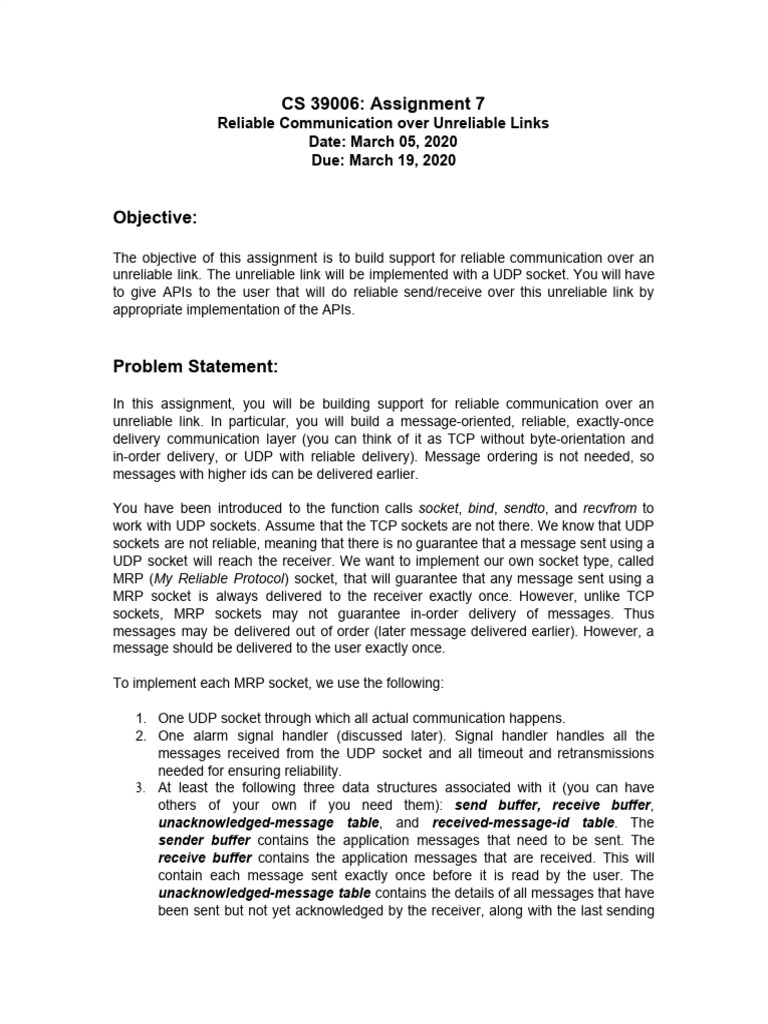 CS 39006: Assignment 7
Reliable Communication over Unreliable Links
Date: March 05, 2020
Due: March 19, 2020

Objective:

The objective of this assignment is to build support for reliable communication over an unreliable link. The unreliable link will be implemented with a UDP socket. You will have to give APIs to the user that will do reliable send/receive over this unreliable link by appropriate implementation of the APIs.

Problem Statement:

In this assignment, you will be building support for reliable communication over an unreliable link. In particular, you will build a message-oriented, reliable, exactly-once delivery communication layer (you can think of it as TCP without byte-orientation and in-order delivery, or UDP with reliable delivery). Message ordering is not needed, so messages with higher ids can be delivered earlier.

You have been introduced to the function calls socket, bind, sendto, and recvfrom to work with UDP sockets. Assume that the TCP sockets are not there. We know that UDP sockets are not reliable, meaning that there is no guarantee that a message sent using a UDP socket will reach the receiver. We want to implement our own socket type, called MRP (My Reliable Protocol) socket, that will guarantee that any message sent using a MRP socket is always delivered to the receiver exactly once. However, unlike TCP sockets, MRP sockets may not guarantee in-order delivery of messages. Thus messages may be delivered out of order (later message delivered earlier). However, a message should be delivered to the user exactly once.

To implement each MRP socket, we use the following:

1. One UDP socket through which all actual communication happens.
2. One alarm signal handler (discussed later). Signal handler handles all the messages received from the UDP socket and all timeout and retransmissions needed for ensuring reliability.
3. At least the following three data structures associated with it (you can have others of your own if you need them): send buffer, receive buffer, unacknowledged-message table, and received-message-id table. The sender buffer contains the application messages that need to be sent. The receive buffer contains the application messages that are received. This will contain each message sent exactly once before it is read by the user. The unacknowledged-message table contains the details of all messages that have been sent but not yet acknowledged by the receiver, along with the last sending